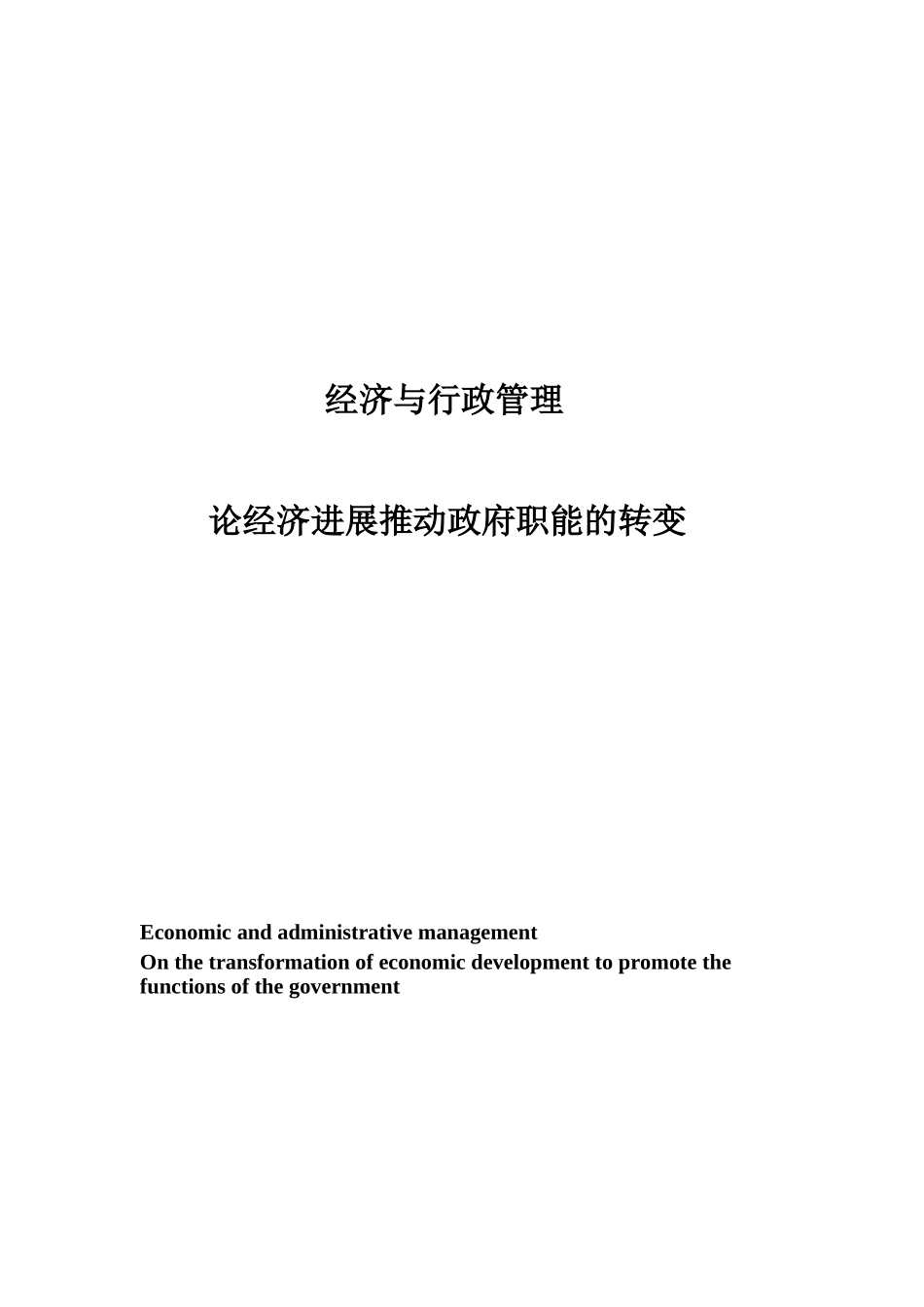 经济与行政管理

论经济进展推动政府职能的转变

Economic and administrative management
On the transformation of economic development to promote the functions of the government